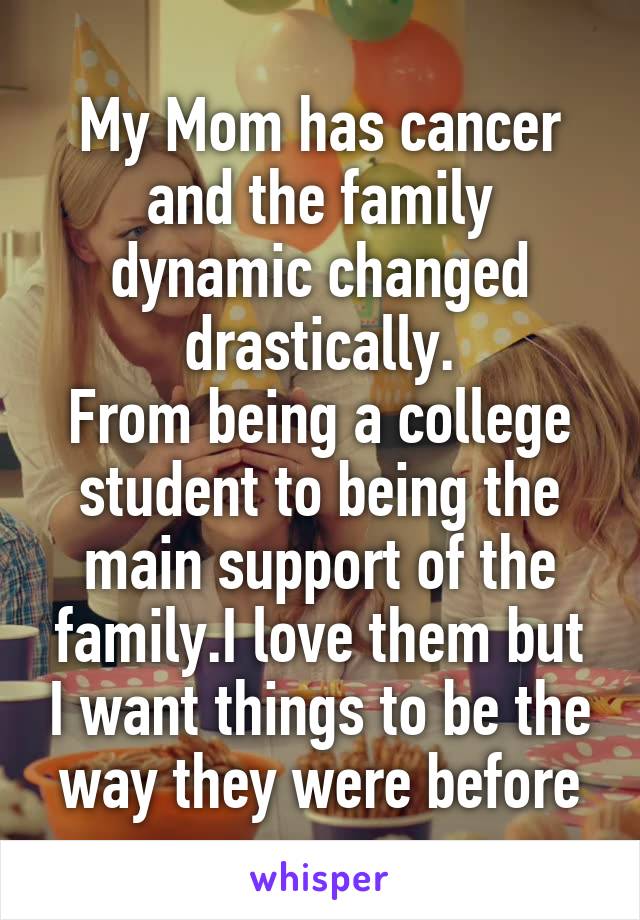 My Mom has cancer and the family dynamic changed drastically.
From being a college student to being the main support of the family.I love them but I want things to be the way they were before

whisper